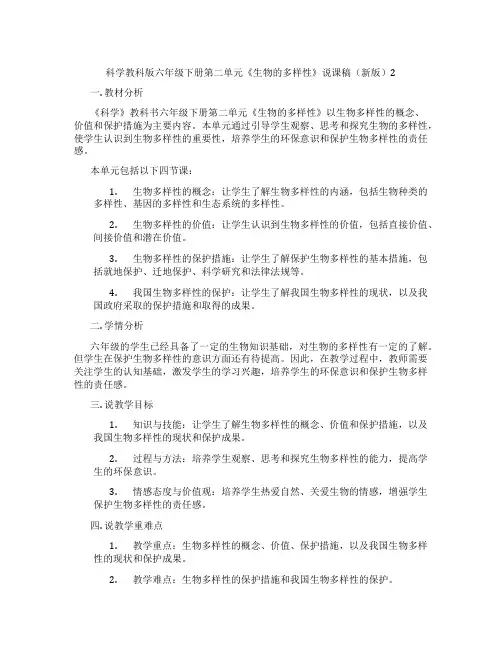 科学教科版六年级下册第二单元《生物的多样性》说课稿（新版）2

一. 教材分析

《科学》教科书六年级下册第二单元《生物的多样性》以生物多样性的概念、价值和保护措施为主要内容。本单元通过引导学生观察、思考和探究生物的多样性，使学生认识到生物多样性的重要性，培养学生的环保意识和保护生物多样性的责任感。

本单元包括以下四节课：

1. 生物多样性的概念：让学生了解生物多样性的内涵，包括生物种类的多样性、基因的多样性和生态系统的多样性。

2. 生物多样性的价值：让学生认识到生物多样性的价值，包括直接价值、间接价值和潜在价值。

3. 生物多样性的保护措施：让学生了解保护生物多样性的基本措施，包括就地保护、迁地保护、科学研究和法律法规等。

4. 我国生物多样性的保护：让学生了解我国生物多样性的现状，以及我国政府采取的保护措施和取得的成果。

二. 学情分析

六年级的学生已经具备了一定的生物知识基础，对生物的多样性有一定的了解。但学生在保护生物多样性的意识方面还有待提高。因此，在教学过程中，教师需要关注学生的认知基础，激发学生的学习兴趣，培养学生的环保意识和保护生物多样性的责任感。

三. 说教学目标

1. 知识与技能：让学生了解生物多样性的概念、价值和保护措施，以及我国生物多样性的现状和保护成果。

2. 过程与方法：培养学生观察、思考和探究生物多样性的能力，提高学生的环保意识。

3. 情感态度与价值观：培养学生热爱自然、关爱生物的情感，增强学生保护生物多样性的责任感。

四. 说教学重难点

1. 教学重点：生物多样性的概念、价值、保护措施，以及我国生物多样性的现状和保护成果。

2. 教学难点：生物多样性的保护措施和我国生物多样性的保护。